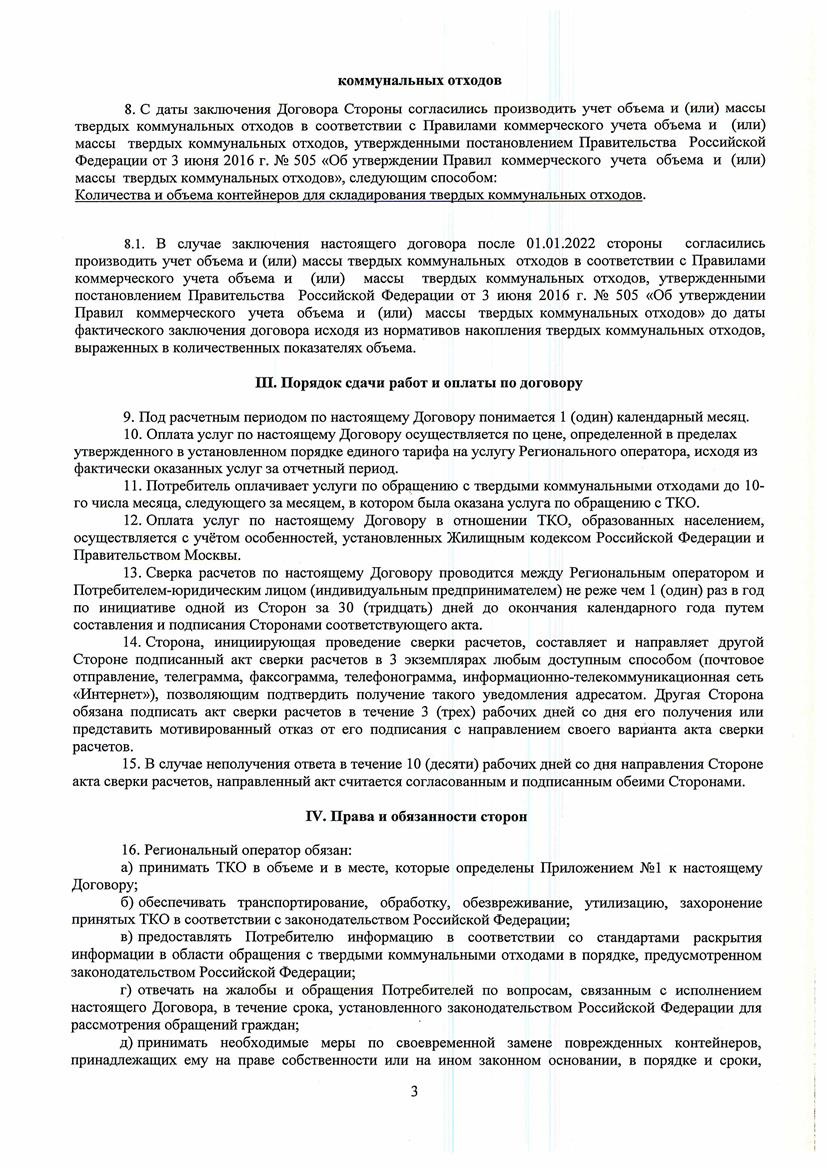 коммунальных отходов

8. С даты заключения Договора Стороны согласились производить учет объема и (или) массы твердых коммунальных отходов в соответствии с Правилами коммерческого учета объема и (или) массы твердых коммунальных отходов, утвержденными постановлением Правительства Российской Федерации от 3 июня 2016 г. № 505 «Об утверждении Правил коммерческого учета объема и (или) массы твердых коммунальных отходов», следующим способом:
Количества и объема контейнеров для складирования твердых коммунальных отходов.

8.1. В случае заключения настоящего договора после 01.01.2022 стороны согласились производить учет объема и (или) массы твердых коммунальных отходов в соответствии с Правилами коммерческого учета объема и (или) массы твердых коммунальных отходов, утвержденными постановлением Правительства Российской Федерации от 3 июня 2016 г. № 505 «Об утверждении Правил коммерческого учета объема и (или) массы твердых коммунальных отходов» до даты фактического заключения договора исходя из нормативов накопления твердых коммунальных отходов, выраженных в количественных показателях объема.

III. Порядок сдачи работ и оплаты по договору

9. Под расчетным периодом по настоящему Договору понимается 1 (один) календарный месяц.
10. Оплата услуг по настоящему Договору осуществляется по цене, определенной в пределах утвержденного в установленном порядке единого тарифа на услугу Регионального оператора, исходя из фактически оказанных услуг за отчетный период.
11. Потребитель оплачивает услуги по обращению с твердыми коммунальными отходами до 10-го числа месяца, следующего за месяцем, в котором была оказана услуга по обращению с ТКО.
12. Оплата услуг по настоящему Договору в отношении ТКО, образованных населением, осуществляется с учётом особенностей, установленных Жилищным кодексом Российской Федерации и Правительством Москвы.
13. Сверка расчетов по настоящему Договору проводится между Региональным оператором и Потребителем-юридическим лицом (индивидуальным предпринимателем) не реже чем 1 (один) раз в год по инициативе одной из Сторон за 30 (тридцать) дней до окончания календарного года путем составления и подписания Сторонами соответствующего акта.
14. Сторона, инициирующая проведение сверки расчетов, составляет и направляет другой Стороне подписанный акт сверки расчетов в 3 экземплярах любым доступным способом (почтовое отправление, телеграмма, факсограмма, телефонограмма, информационно-телекоммуникационная сеть «Интернет»), позволяющим подтвердить получение такого уведомления адресатом. Другая Сторона обязана подписать акт сверки расчетов в течение 3 (трех) рабочих дней со дня его получения или представить мотивированный отказ от его подписания с направлением своего варианта акта сверки расчетов.
15. В случае неполучения ответа в течение 10 (десяти) рабочих дней со дня направления Стороне акта сверки расчетов, направленный акт считается согласованным и подписанным обеими Сторонами.

IV. Права и обязанности сторон

16. Региональный оператор обязан:
а) принимать ТКО в объеме и в месте, которые определены Приложением №1 к настоящему Договору;
б) обеспечивать транспортирование, обработку, обезвреживание, утилизацию, захоронение принятых ТКО в соответствии с законодательством Российской Федерации;
в) предоставлять Потребителю информацию в соответствии со стандартами раскрытия информации в области обращения с твердыми коммунальными отходами в порядке, предусмотренном законодательством Российской Федерации;
г) отвечать на жалобы и обращения Потребителей по вопросам, связанным с исполнением настоящего Договора, в течение срока, установленного законодательством Российской Федерации для рассмотрения обращений граждан;
д) принимать необходимые меры по своевременной замене поврежденных контейнеров, принадлежащих ему на праве собственности или на ином законном основании, в порядке и сроки,

3